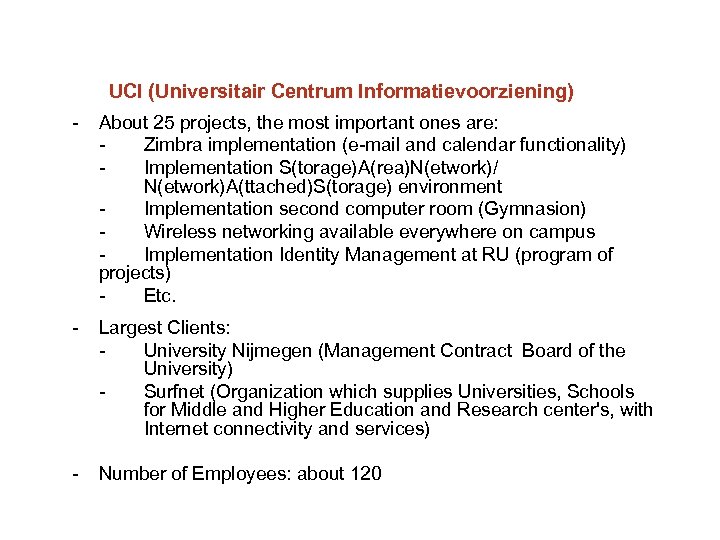 UCI (Universitair Centrum Informatievoorziening)

- About 25 projects, the most important ones are:
  - Zimbra implementation (e-mail and calendar functionality)
  - Implementation S(torage)A(rea)N(etwork)/ N(etwork)A(ttached)S(torage) environment
  - Implementation second computer room (Gymnasion)
  - Wireless networking available everywhere on campus
  - Implementation Identity Management at RU (program of projects)
  - Etc.

- Largest Clients:
  - University Nijmegen (Management Contract Board of the University)
  - Surfnet (Organization which supplies Universities, Schools for Middle and Higher Education and Research center's, with Internet connectivity and services)

- Number of Employees: about 120